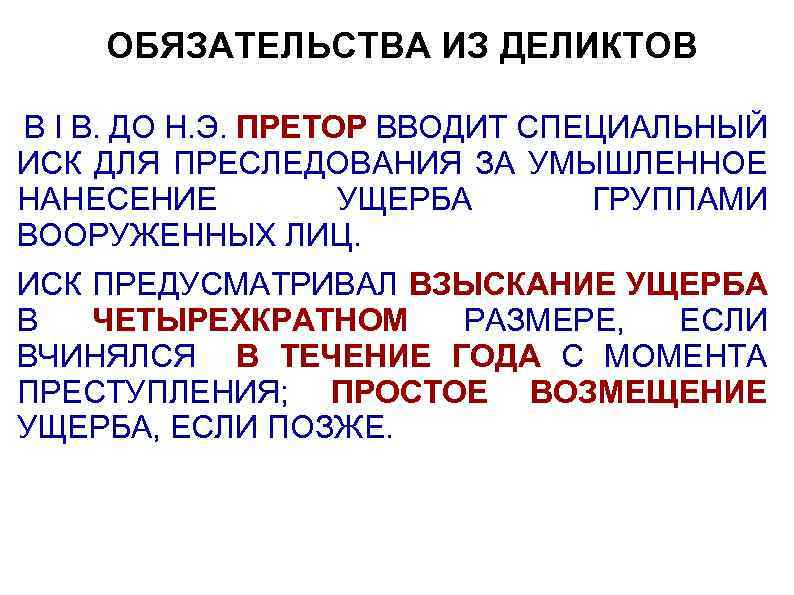 ОБЯЗАТЕЛЬСТВА ИЗ ДЕЛИКТОВ

В I В. ДО Н.Э. ПРЕТОР ВВОДИТ СПЕЦИАЛЬНЫЙ ИСК ДЛЯ ПРЕСЛЕДОВАНИЯ ЗА УМЫШЛЕННОЕ НАНЕСЕНИЕ УЩЕРБА ГРУППАМИ ВООРУЖЕННЫХ ЛИЦ.

ИСК ПРЕДУСМАТРИВАЛ ВЗЫСКАНИЕ УЩЕРБА В ЧЕТЫРЕХКРАТНОМ РАЗМЕРЕ, ЕСЛИ ВЧИНЯЛСЯ В ТЕЧЕНИЕ ГОДА С МОМЕНТА ПРЕСТУПЛЕНИЯ; ПРОСТОЕ ВОЗМЕЩЕНИЕ УЩЕРБА, ЕСЛИ ПОЗЖЕ.